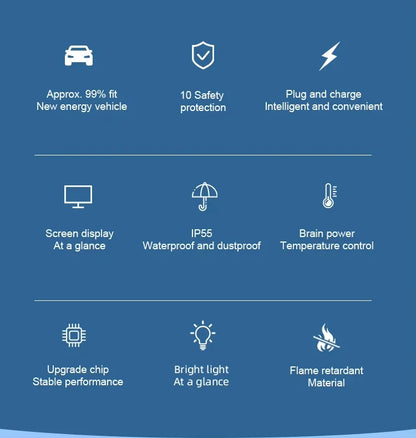 Approx. 99% fit
New energy vehicle

10 Safety
protection

Plug and charge
Intelligent and convenient

Screen display
At a glance

IP55
Waterproof and dustproof

Brain power
Temperature control

Upgrade chip
Stable performance

Bright light
At a glance

Flame retardant
Material